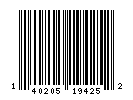 1 40205 19425 2